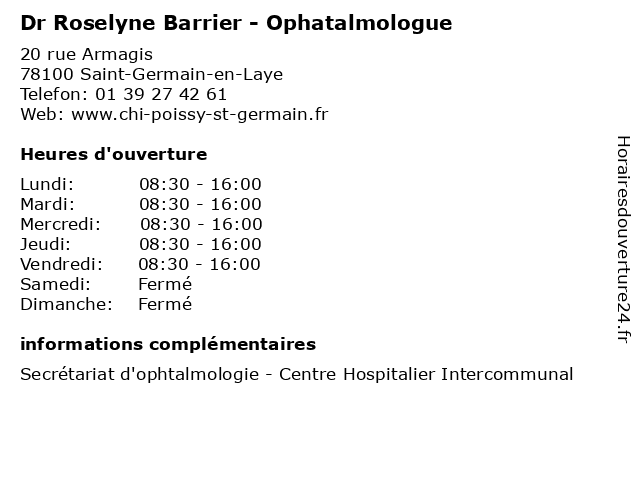 Dr Roselyne Barrier - Ophatalmologue

20 rue Armagis
78100 Saint-Germain-en-Laye
Telefon: 01 39 27 42 61
Web: www.chi-poissy-st-germain.fr

Heures d'ouverture

Lundi: 08:30 - 16:00
Mardi: 08:30 - 16:00
Mercredi: 08:30 - 16:00
Jeudi: 08:30 - 16:00
Vendredi: 08:30 - 16:00
Samedi: Fermé
Dimanche: Fermé

informations complémentaires

Secrétariat d'ophtalmologie - Centre Hospitalier Intercommunal

Horairesdouverture24.fr